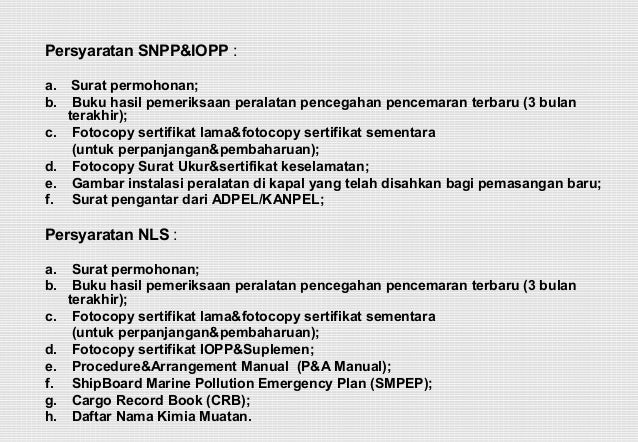 Persyaratan SNPP&IOPP :

a. Surat permohonan;
b. Buku hasil pemeriksaan peralatan pencegahan pencemaran terbaru (3 bulan terakhir);
c. Fotocopy sertifikat lama&fotocopy sertifikat sementara (untuk perpanjangan&pembaharuan);
d. Fotocopy Surat Ukur&sertifikat keselamatan;
e. Gambar instalasi peralatan di kapal yang telah disahkan bagi pemasangan baru;
f. Surat pengantar dari ADPEL/KANPEL;

Persyaratan NLS :

a. Surat permohonan;
b. Buku hasil pemeriksaan peralatan pencegahan pencemaran terbaru (3 bulan terakhir);
c. Fotocopy sertifikat lama&fotocopy sertifikat sementara (untuk perpanjangan&pembaharuan);
d. Fotocopy sertifikat IOPP&Suplemen;
e. Procedure&Arrangement Manual (P&A Manual);
f. ShipBoard Marine Pollution Emergency Plan (SMPEP);
g. Cargo Record Book (CRB);
h. Daftar Nama Kimia Muatan.